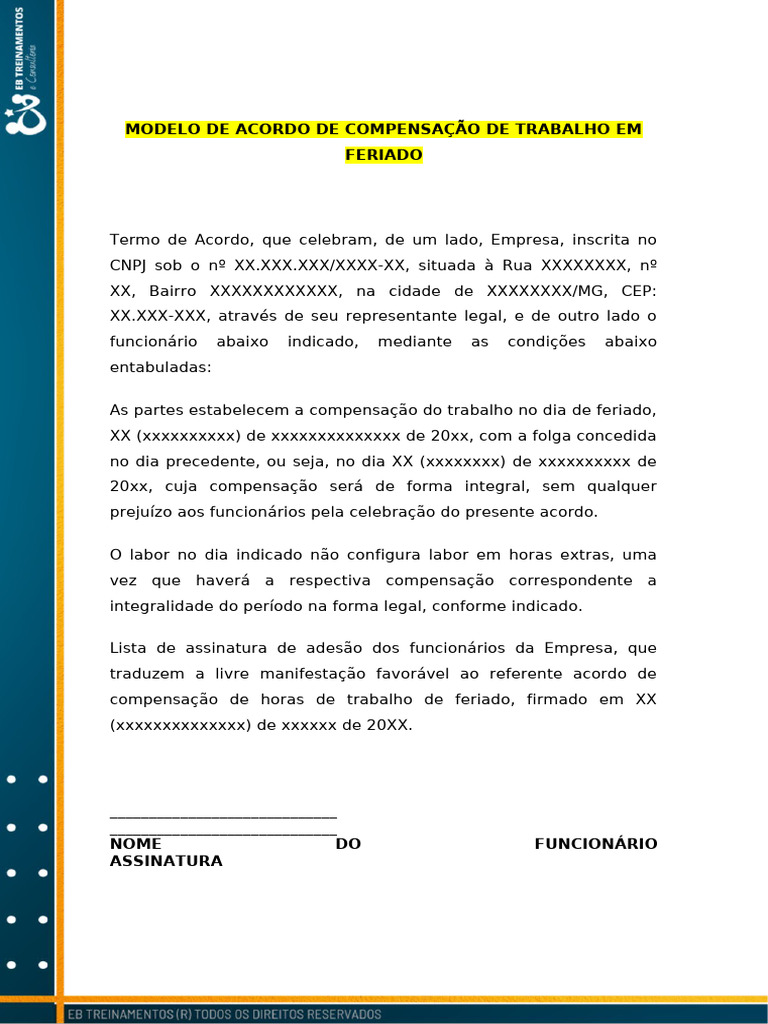 EB TREINAMENTOS e Consultoria

MODELO DE ACORDO DE COMPENSAÇÃO DE TRABALHO EM FERIADO

Termo de Acordo, que celebram, de um lado, Empresa, inscrita no CNPJ sob o nº XX.XXX.XXX/XXXX-XX, situada à Rua XXXXXXXX, nº XX, Bairro XXXXXXXXXXXX, na cidade de XXXXXXXX/MG, CEP: XX.XXX-XXX, através de seu representante legal, e de outro lado o funcionário abaixo indicado, mediante as condições abaixo entabuladas:

As partes estabelecem a compensação do trabalho no dia de feriado, XX (xxxxxxxxxx) de xxxxxxxxxxxxxx de 20xx, com a folga concedida no dia precedente, ou seja, no dia XX (xxxxxxxx) de xxxxxxxxxx de 20xx, cuja compensação será de forma integral, sem qualquer prejuízo aos funcionários pela celebração do presente acordo.

O labor no dia indicado não configura labor em horas extras, uma vez que haverá a respectiva compensação correspondente a integralidade do período na forma legal, conforme indicado.

Lista de assinatura de adesão dos funcionários da Empresa, que traduzem a livre manifestação favorável ao referente acordo de compensação de horas de trabalho de feriado, firmado em XX (xxxxxxxxxxxxxx) de xxxxxx de 20XX.

____________________________
____________________________
NOME DO FUNCIONÁRIO
ASSINATURA

EB TREINAMENTOS (R) TODOS OS DIREITOS RESERVADOS